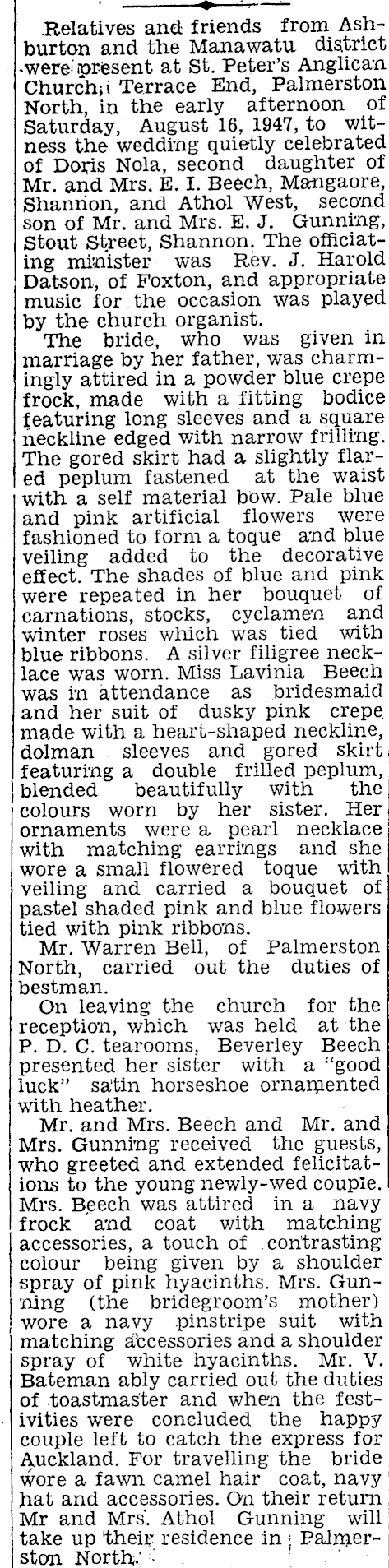 Relatives and friends from Ashburton and the Manawatu district were present at St. Peter's Anglican Church, Terrace End, Palmerston North, in the early afternoon of Saturday, August 16, 1947, to witness the wedding quietly celebrated of Doris Nola, second daughter of Mr. and Mrs. E. I. Beech, Mangaore, Shannon, and Athol West, second son of Mr. and Mrs. E. J. Gunning, Stout Street, Shannon. The officiating minister was Rev. J. Harold Datson, of Foxton, and appropriate music for the occasion was played by the church organist.

The bride, who was given in marriage by her father, was charmingly attired in a powder blue crepe frock, made with a fitting bodice featuring long sleeves and a square neckline edged with narrow frilling. The gored skirt had a slightly flared peplum fastened at the waist with a self material bow. Pale blue and pink artificial flowers were fashioned to form a toque and blue veiling added to the decorative effect. The shades of blue and pink were repeated in her bouquet of carnations, stocks, cyclamen and winter roses which was tied with blue ribbons. A silver filigree necklace was worn. Miss Lavinia Beech was in attendance as bridesmaid and her suit of dusky pink crepe made with a heart-shaped neckline, dolman sleeves and gored skirt featuring a double frilled peplum, blended beautifully with the colours worn by her sister. Her ornaments were a pearl necklace with matching earrings and she wore a small flowered toque with veiling and carried a bouquet of pastel shaded pink and blue flowers tied with pink ribbons.

Mr. Warren Bell, of Palmerston North, carried out the duties of bestman.

On leaving the church for the reception, which was held at the P. D. C. tearooms, Beverley Beech presented her sister with a "good luck" satin horseshoe ornamented with heather.

Mr. and Mrs. Beech and Mr. and Mrs. Gunning received the guests, who greeted and extended felicitations to the young newly-wed couple. Mrs. Beech was attired in a navy frock and coat with matching accessories, a touch of contrasting colour being given by a shoulder spray of pink hyacinths. Mrs. Gunning (the bridegroom's mother) wore a navy pinstripe suit with matching accessories and a shoulder spray of white hyacinths. Mr. V. Bateman ably carried out the duties of toastmaster and when the festivities were concluded the happy couple left to catch the express for Auckland. For travelling the bride wore a fawn camel hair coat, navy hat and accessories. On their return Mr and Mrs. Athol Gunning will take up their residence in Palmerston North.